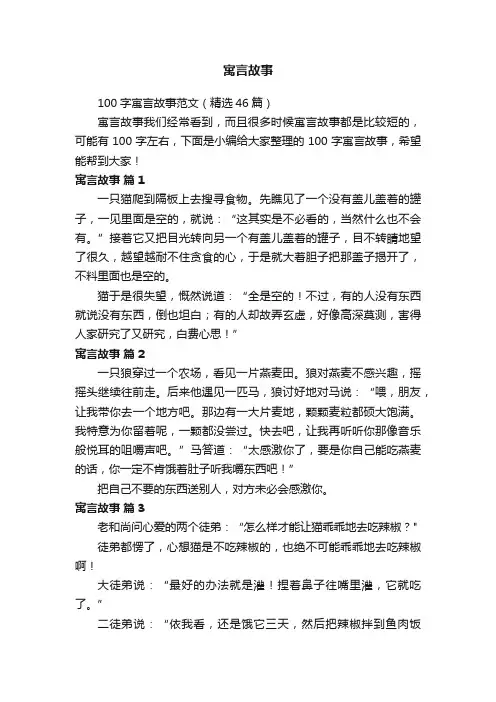 寓言故事

100 字寓言故事范文（精选 46 篇）

寓言故事我们经常看到，而且很多时候寓言故事都是比较短的，可能有 100 字左右，下面是小编给大家整理的 100 字寓言故事，希望能帮到大家！

寓言故事 篇 1

一只猫爬到隔板上去搜寻食物。先瞧见了一个没有盖儿盖着的罐子，一见里面是空的，就说：“这其实是不必看的，当然什么也不会有。”接着它又把目光转向另一个有盖儿盖着的罐子，目不转睛地望了很久，越望越耐不住贪食的心，于是就大着胆子把那盖子揭开了，不料里面也是空的。

猫于是很失望，慨然说道：“全是空的！不过，有的人没有东西就说没有东西，倒也坦白；有的人却故弄玄虚，好像高深莫测，害得人家研究了又研究，白费心思！”

寓言故事 篇 2

一只狼穿过一个农场，看见一片燕麦田。狼对燕麦不感兴趣，摇摇头继续往前走。后来他遇见一匹马，狼讨好地对马说：“喂，朋友，让我带你去一个地方吧。那边有一大片麦地，颗颗麦粒都硕大饱满。我特意为你留着呢，一颗都没尝过。快去吧，让我再听听你那像音乐般悦耳的咀嚼声吧。”马答道：“太感激你了，要是你自己能吃燕麦的话，你一定不肯饿着肚子听我嚼东西吧！”

把自己不要的东西送别人，对方未必会感激你。

寓言故事 篇 3

老和尚问心爱的两个徒弟：“怎么样才能让猫乖乖地去吃辣椒？”

徒弟都愣了，心想猫是不吃辣椒的，也绝不可能乖乖地去吃辣椒啊！

大徒弟说：“最好的办法就是灌！捏着鼻子往嘴里灌，它就吃了。”

二徒弟说：“依我看，还是饿它三天，然后把辣椒拌到鱼肉饭